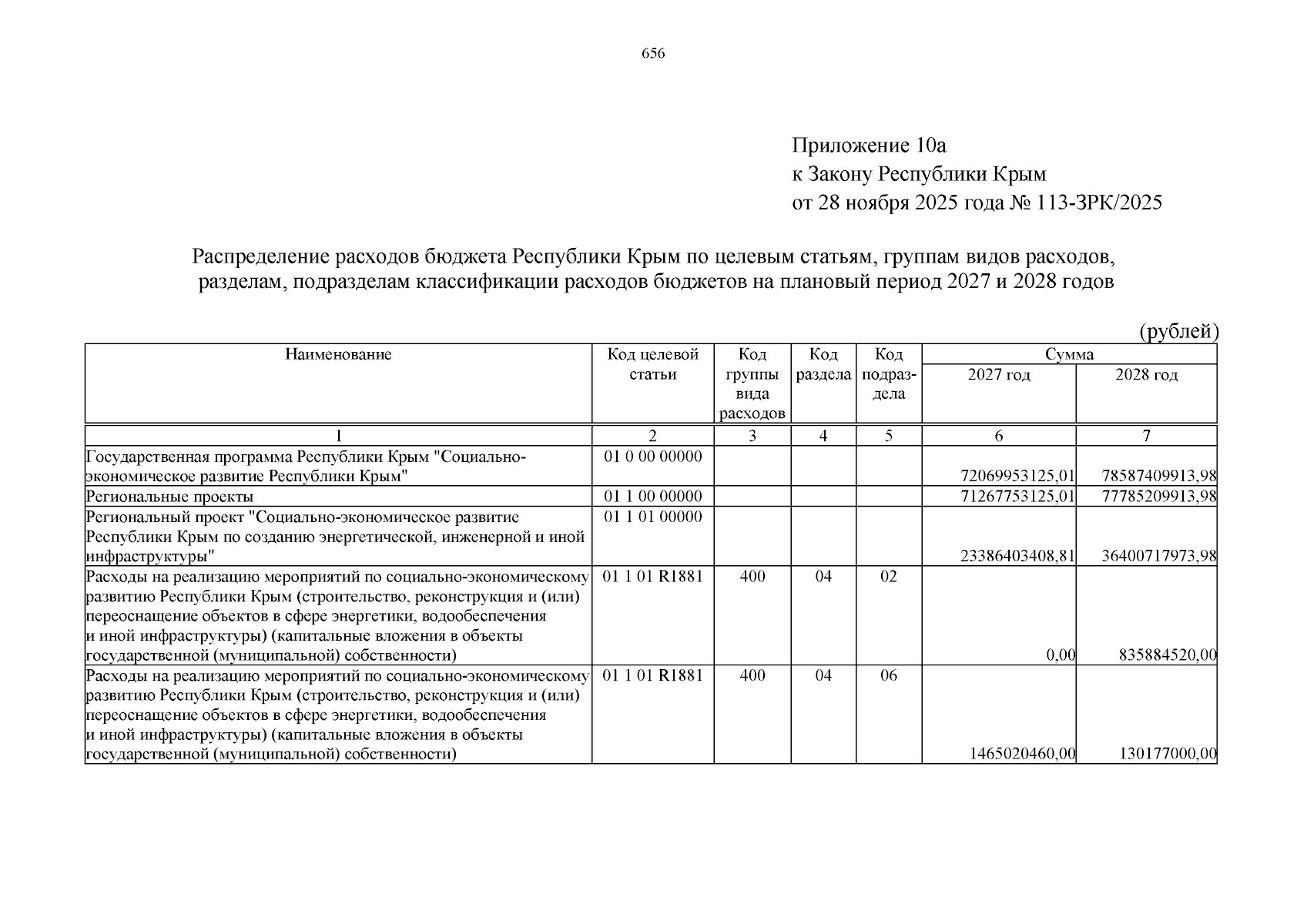 656

Приложение 10а
к Закону Республики Крым
от 28 ноября 2025 года № 113-ЗРК/2025

Распределение расходов бюджета Республики Крым по целевым статьям, группам видов расходов, разделам, подразделам классификации расходов бюджетов на плановый период 2027 и 2028 годов

(рублей)

| Наименование | Код целевой статьи | Код группы вида расходов | Код раздела | Код подраздела | Сумма 2027 год | Сумма 2028 год |
|---|---|---|---|---|---|---|
| 1 | 2 | 3 | 4 | 5 | 6 | 7 |
| Государственная программа Республики Крым "Социально-экономическое развитие Республики Крым" | 01 0 00 00000 | | | | 72069953125,01 | 78587409913,98 |
| Региональные проекты | 01 1 00 00000 | | | | 71267753125,01 | 77785209913,98 |
| Региональный проект "Социально-экономическое развитие Республики Крым по созданию энергетической, инженерной и иной инфраструктуры" | 01 1 01 00000 | | | | 23386403408,81 | 36400717973,98 |
| Расходы на реализацию мероприятий по социально-экономическому развитию Республики Крым (строительство, реконструкция и (или) переоснащение объектов в сфере энергетики, водообеспечения и иной инфраструктуры) (капитальные вложения в объекты государственной (муниципальной) собственности) | 01 1 01 R1881 | 400 | 04 | 02 | 0,00 | 835884520,00 |
| Расходы на реализацию мероприятий по социально-экономическому развитию Республики Крым (строительство, реконструкция и (или) переоснащение объектов в сфере энергетики, водообеспечения и иной инфраструктуры) (капитальные вложения в объекты государственной (муниципальной) собственности) | 01 1 01 R1881 | 400 | 04 | 06 | 1465020460,00 | 130177000,00 |